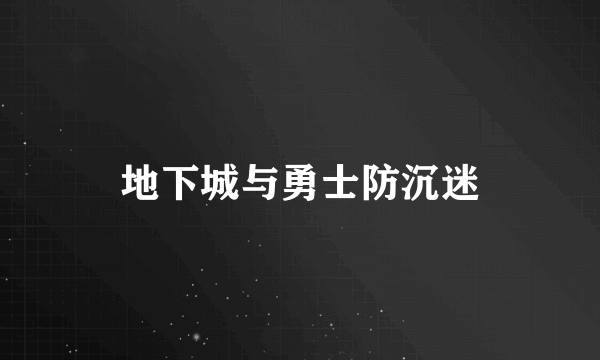 地下城与勇士防沉迷